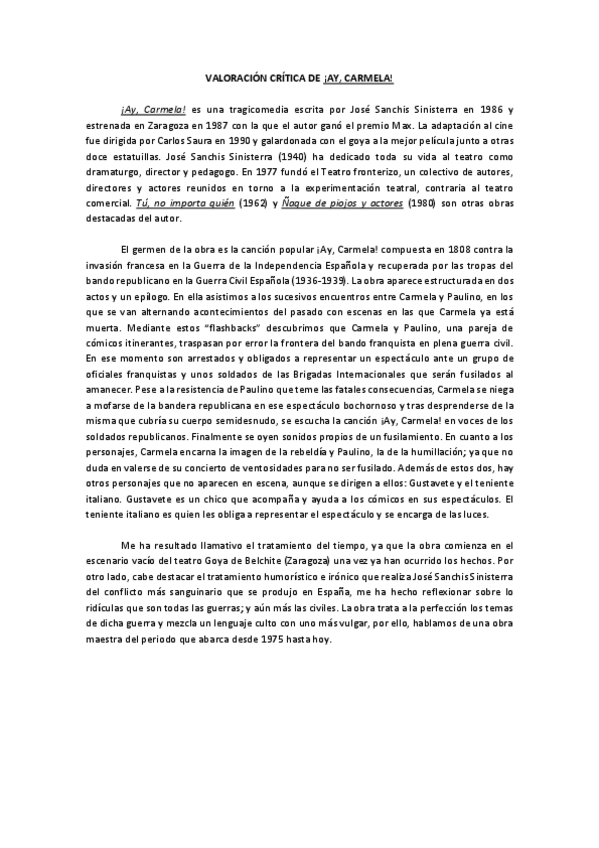 VALORACIÓN CRÍTICA DE ¡AY, CARMELA!

¡Ay, Carmela! es una tragicomedia escrita por José Sanchis Sinisterra en 1986 y estrenada en Zaragoza en 1987 con la que el autor ganó el premio Max. La adaptación al cine fue dirigida por Carlos Saura en 1990 y galardonada con el goya a la mejor película junto a otras doce estatuillas. José Sanchis Sinisterra (1940) ha dedicado toda su vida al teatro como dramaturgo, director y pedagogo. En 1977 fundó el Teatro fronterizo, un colectivo de autores, directores y actores reunidos en torno a la experimentación teatral, contraria al teatro comercial. Tú, no importa quién (1962) y Ñaque de piojos y actores (1980) son otras obras destacadas del autor.

El germen de la obra es la canción popular ¡Ay, Carmela! compuesta en 1808 contra la invasión francesa en la Guerra de la Independencia Española y recuperada por las tropas del bando republicano en la Guerra Civil Española (1936-1939). La obra aparece estructurada en dos actos y un epílogo. En ella asistimos a los sucesivos encuentros entre Carmela y Paulino, en los que se van alternando acontecimientos del pasado con escenas en las que Carmela ya está muerta. Mediante estos "flashbacks" descubrimos que Carmela y Paulino, una pareja de cómicos itinerantes, traspasan por error la frontera del bando franquista en plena guerra civil. En ese momento son arrestados y obligados a representar un espectáculo ante un grupo de oficiales franquistas y unos soldados de las Brigadas Internacionales que serán fusilados al amanecer. Pese a la resistencia de Paulino que teme las fatales consecuencias, Carmela se niega a mofarse de la bandera republicana en ese espectáculo bochornoso y tras desprenderse de la misma que cubría su cuerpo semidesnudo, se escucha la canción ¡Ay, Carmela! en voces de los soldados republicanos. Finalmente se oyen sonidos propios de un fusilamiento. En cuanto a los personajes, Carmela encarna la imagen de la rebeldía y Paulino, la de la humillación; ya que no duda en valerse de su concierto de ventosidades para no ser fusilado. Además de estos dos, hay otros personajes que no aparecen en escena, aunque se dirigen a ellos: Gustavete y el teniente italiano. Gustavete es un chico que acompaña y ayuda a los cómicos en sus espectáculos. El teniente italiano es quien les obliga a representar el espectáculo y se encarga de las luces.

Me ha resultado llamativo el tratamiento del tiempo, ya que la obra comienza en el escenario vacío del teatro Goya de Belchite (Zaragoza) una vez ya han ocurrido los hechos. Por otro lado, cabe destacar el tratamiento humorístico e irónico que realiza José Sanchis Sinisterra del conflicto más sanguinario que se produjo en España, me ha hecho reflexionar sobre lo ridículas que son todas las guerras; y aún más las civiles. La obra trata a la perfección los temas de dicha guerra y mezcla un lenguaje culto con uno más vulgar, por ello, hablamos de una obra maestra del periodo que abarca desde 1975 hasta hoy.